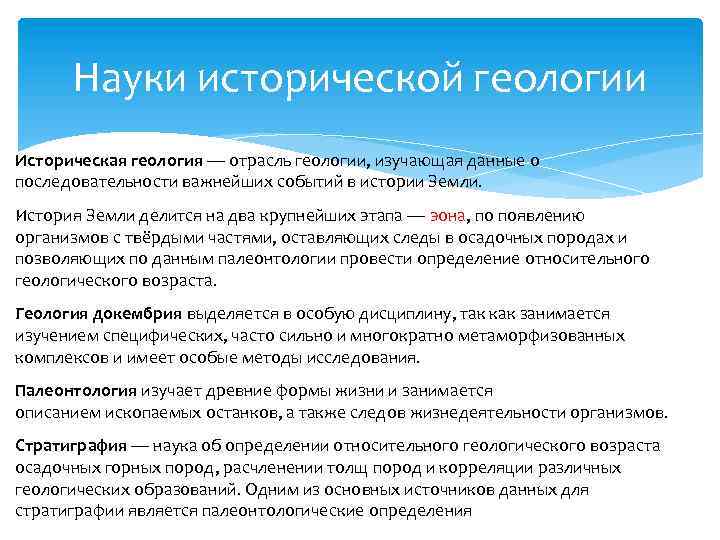 Науки исторической геологии

Историческая геология — отрасль геологии, изучающая данные о последовательности важнейших событий в истории Земли.

История Земли делится на два крупнейших этапа — эона, по появлению организмов с твёрдыми частями, оставляющих следы в осадочных породах и позволяющих по данным палеонтологии провести определение относительного геологического возраста.

Геология докембрия выделяется в особую дисциплину, так как занимается изучением специфических, часто сильно и многократно метаморфизованных комплексов и имеет особые методы исследования.

Палеонтология изучает древние формы жизни и занимается описанием ископаемых останков, а также следов жизнедеятельности организмов.

Стратиграфия — наука об определении относительного геологического возраста осадочных горных пород, расчленении толщ пород и корреляции различных геологических образований. Одним из основных источников данных для стратиграфии является палеонтологические определения